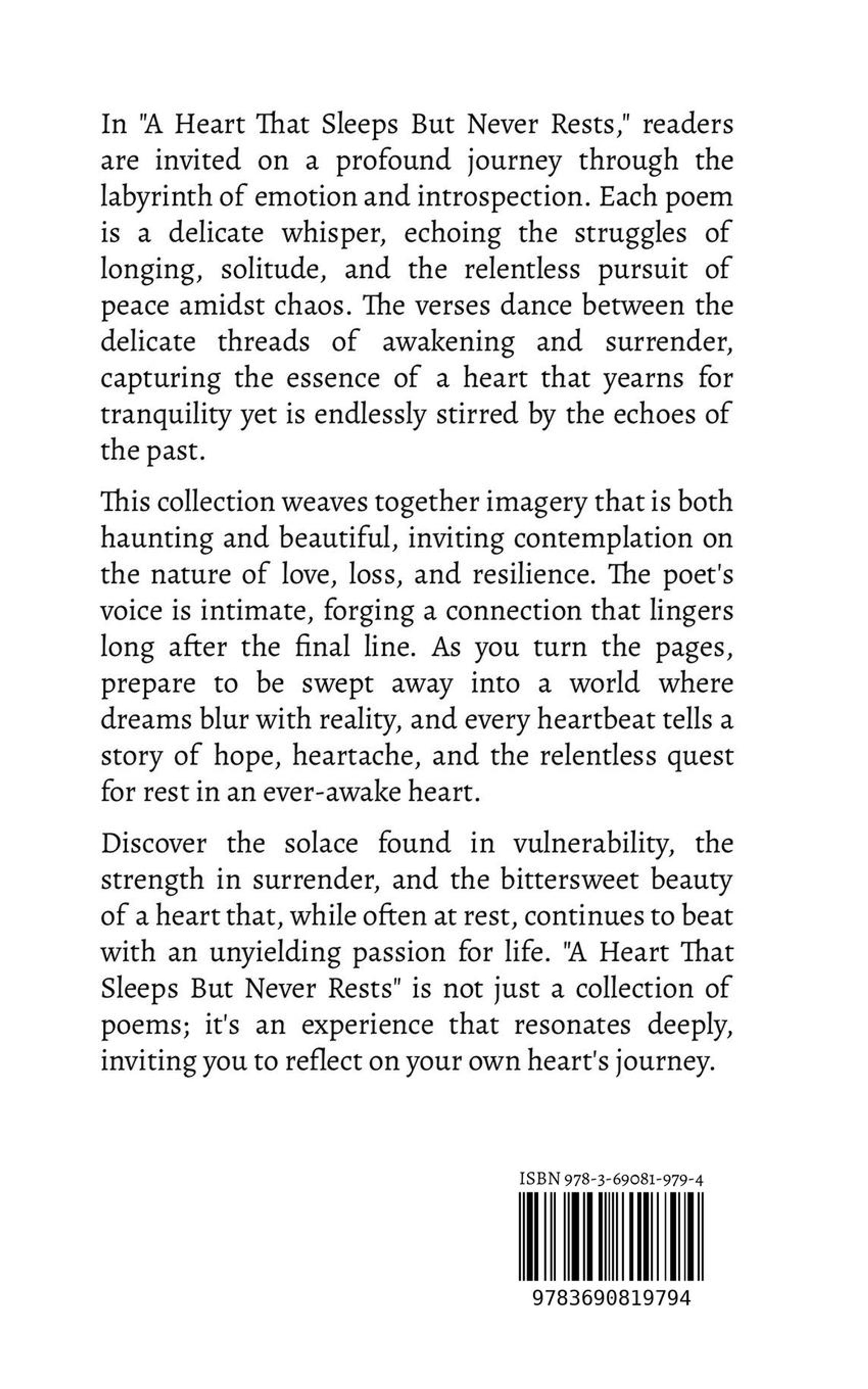 In "A Heart That Sleeps But Never Rests," readers are invited on a profound journey through the labyrinth of emotion and introspection. Each poem is a delicate whisper, echoing the struggles of longing, solitude, and the relentless pursuit of peace amidst chaos. The verses dance between the delicate threads of awakening and surrender, capturing the essence of a heart that yearns for tranquility yet is endlessly stirred by the echoes of the past.

This collection weaves together imagery that is both haunting and beautiful, inviting contemplation on the nature of love, loss, and resilience. The poet's voice is intimate, forging a connection that lingers long after the final line. As you turn the pages, prepare to be swept away into a world where dreams blur with reality, and every heartbeat tells a story of hope, heartache, and the relentless quest for rest in an ever-awake heart.

Discover the solace found in vulnerability, the strength in surrender, and the bittersweet beauty of a heart that, while often at rest, continues to beat with an unyielding passion for life. "A Heart That Sleeps But Never Rests" is not just a collection of poems; it's an experience that resonates deeply, inviting you to reflect on your own heart's journey.

ISBN 978-3-69081-979-4

9783690819794